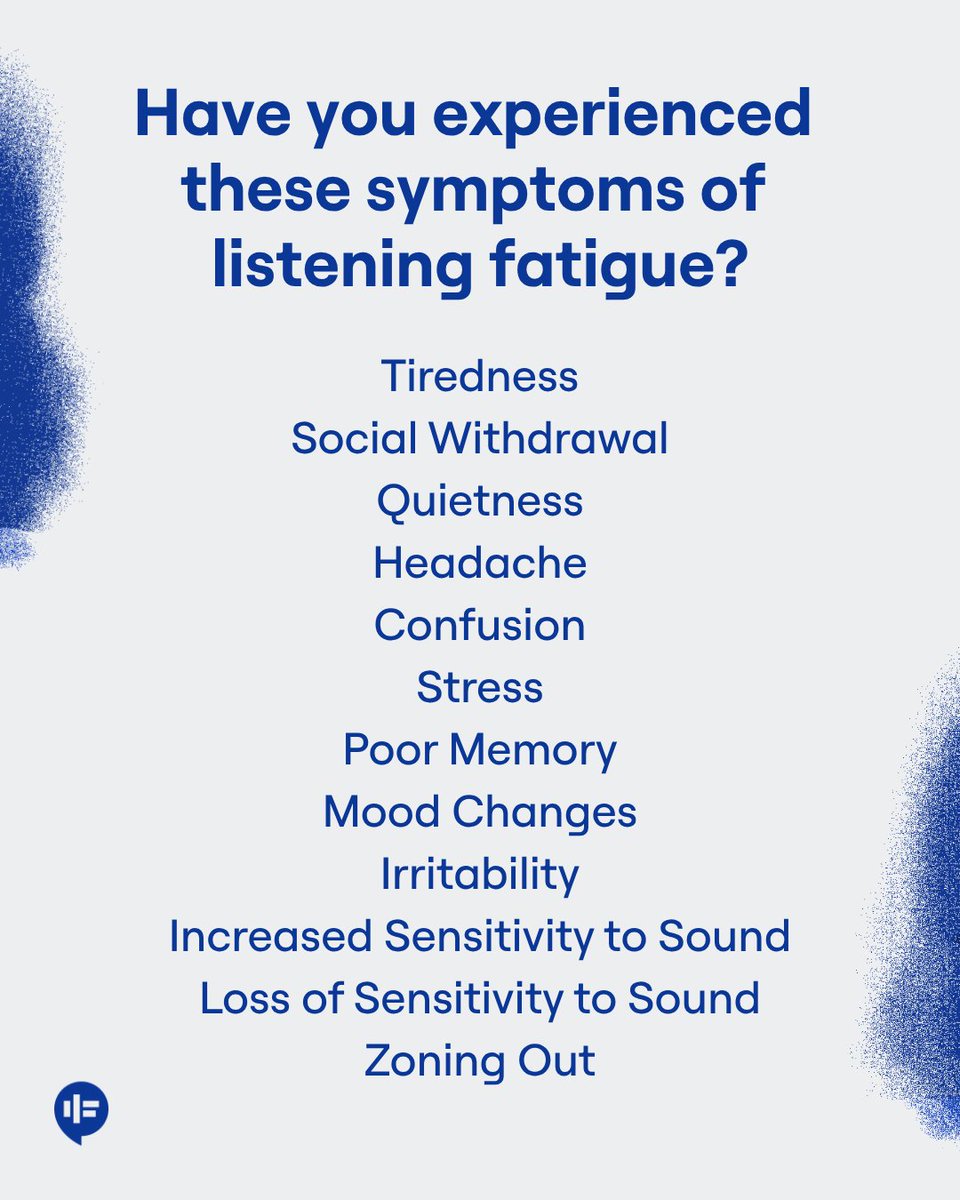 Have you experienced these symptoms of listening fatigue?

Tiredness
Social Withdrawal
Quietness
Headache
Confusion
Stress
Poor Memory
Mood Changes
Irritability
Increased Sensitivity to Sound
Loss of Sensitivity to Sound
Zoning Out